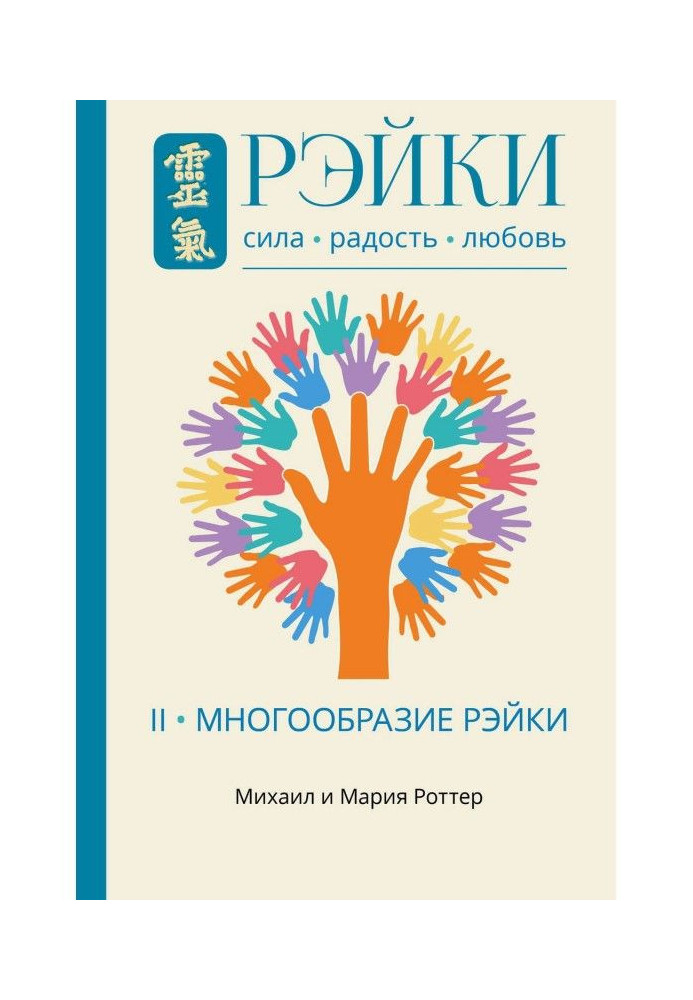 靈氣

РЭЙКИ

сила • радость • любовь

II • МНОГООБРАЗИЕ РЭЙКИ

Михаил и Мария Роттер